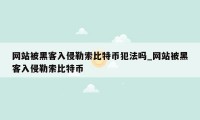 网站被黑客入侵勒索比特币犯法吗_网站被黑客入侵勒索比特币